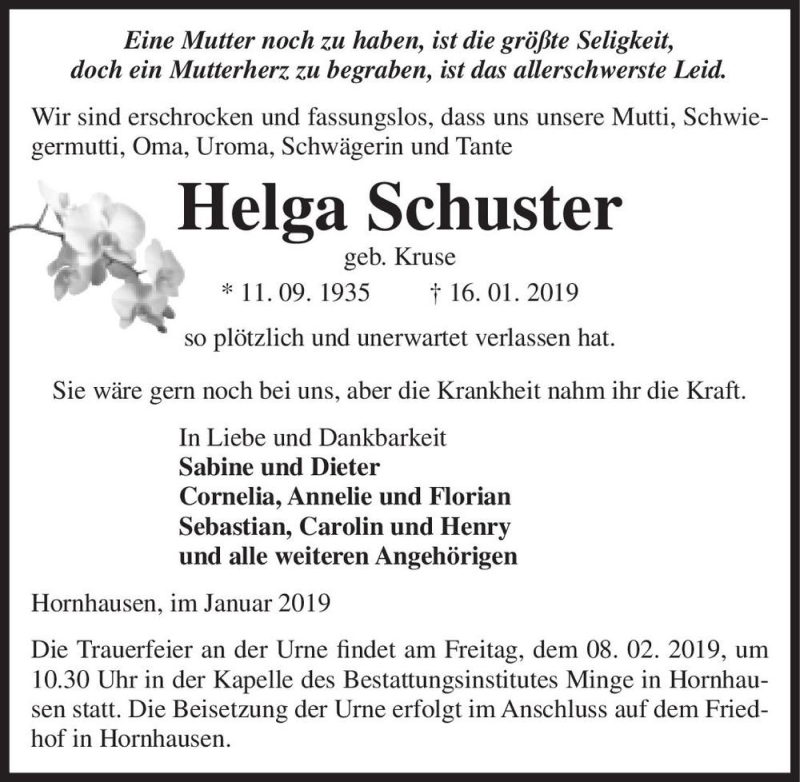 Eine Mutter noch zu haben, ist die größte Seligkeit, doch ein Mutterherz zu begraben, ist das allerschwerste Leid.

Wir sind erschrocken und fassungslos, dass uns unsere Mutti, Schwiegermutti, Oma, Uroma, Schwägerin und Tante

Helga Schuster

geb. Kruse

* 11. 09. 1935 † 16. 01. 2019

so plötzlich und unerwartet verlassen hat.

Sie wäre gern noch bei uns, aber die Krankheit nahm ihr die Kraft.

In Liebe und Dankbarkeit
Sabine und Dieter
Cornelia, Annelie und Florian
Sebastian, Carolin und Henry
und alle weiteren Angehörigen

Hornhausen, im Januar 2019

Die Trauerfeier an der Urne findet am Freitag, dem 08. 02. 2019, um 10.30 Uhr in der Kapelle des Bestattungsinstitutes Minge in Hornhausen statt. Die Beisetzung der Urne erfolgt im Anschluss auf dem Friedhof in Hornhausen.